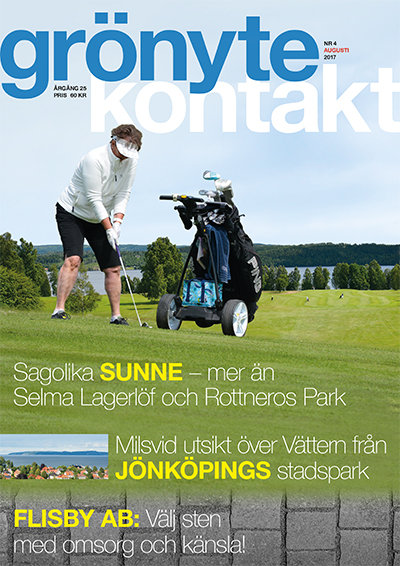 grönyte kontakt

NR 4
AUGUSTI
2017

ÅRGÅNG 25
PRIS 60 KR

PING

Sagolika SUNNE – mer än Selma Lagerlöf och Rottneros Park

Milsvid utsikt över Vättern från JÖNKÖPINGS stadspark

FLISBY AB: Välj sten med omsorg och känsla!